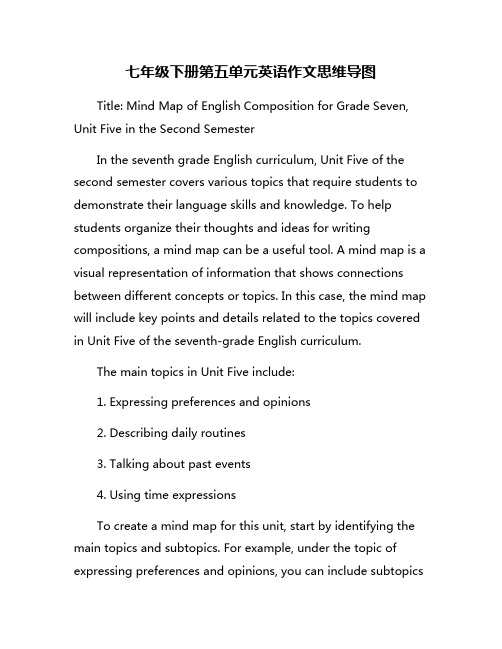 七年级下册第五单元英语作文思维导图

Title: Mind Map of English Composition for Grade Seven, Unit Five in the Second Semester

In the seventh grade English curriculum, Unit Five of the second semester covers various topics that require students to demonstrate their language skills and knowledge. To help students organize their thoughts and ideas for writing compositions, a mind map can be a useful tool. A mind map is a visual representation of information that shows connections between different concepts or topics. In this case, the mind map will include key points and details related to the topics covered in Unit Five of the seventh-grade English curriculum.

The main topics in Unit Five include:

1. Expressing preferences and opinions

2. Describing daily routines

3. Talking about past events

4. Using time expressions

To create a mind map for this unit, start by identifying the main topics and subtopics. For example, under the topic of expressing preferences and opinions, you can include subtopics